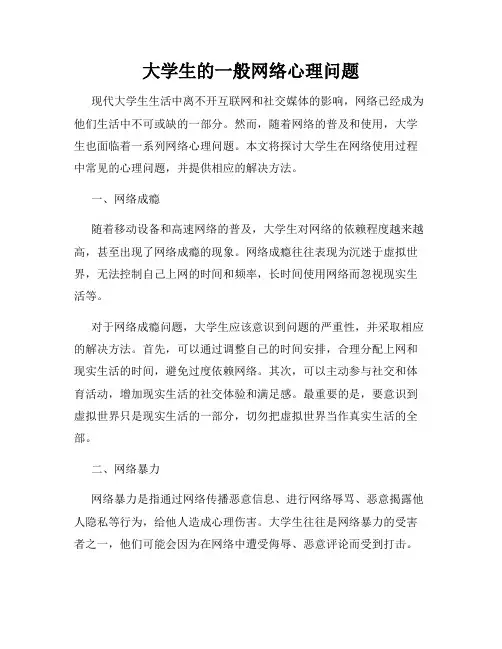 大学生的一般网络心理问题

现代大学生生活中离不开互联网和社交媒体的影响，网络已经成为他们生活中不可或缺的一部分。然而，随着网络的普及和使用，大学生也面临着一系列网络心理问题。本文将探讨大学生在网络使用过程中常见的心理问题，并提供相应的解决方法。

一、网络成瘾

随着移动设备和高速网络的普及，大学生对网络的依赖程度越来越高，甚至出现了网络成瘾的现象。网络成瘾往往表现为沉迷于虚拟世界，无法控制自己上网的时间和频率，长时间使用网络而忽视现实生活等。

对于网络成瘾问题，大学生应该意识到问题的严重性，并采取相应的解决方法。首先，可以通过调整自己的时间安排，合理分配上网和现实生活的时间，避免过度依赖网络。其次，可以主动参与社交和体育活动，增加现实生活的社交体验和满足感。最重要的是，要意识到虚拟世界只是现实生活的一部分，切勿把虚拟世界当作真实生活的全部。

二、网络暴力

网络暴力是指通过网络传播恶意信息、进行网络辱骂、恶意揭露他人隐私等行为，给他人造成心理伤害。大学生往往是网络暴力的受害者之一，他们可能会因为在网络中遭受侮辱、恶意评论而受到打击。